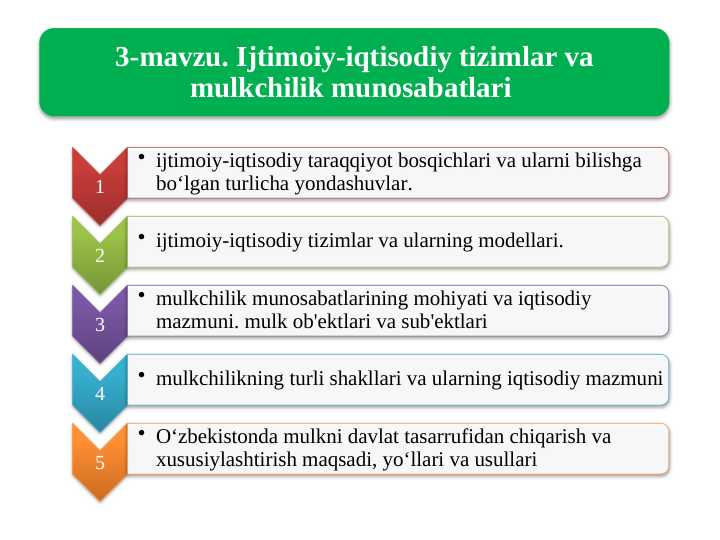 3-mavzu. Ijtimoiy-iqtisodiy tizimlar va mulkchilik munosabatlari

1

• ijtimoiy-iqtisodiy taraqqiyot bosqichlari va ularni bilishga bo‘lgan turlicha yondashuvlar.

2

• ijtimoiy-iqtisodiy tizimlar va ularning modellari.

3

• mulkchilik munosabatlarining mohiyati va iqtisodiy mazmuni. mulk ob'ektlari va sub'ektlari

4

• mulkchilikning turli shakllari va ularning iqtisodiy mazmuni

5

• O‘zbekistonda mulkni davlat tasarrufidan chiqarish va xususiylashtirish maqsadi, yo‘llari va usullari